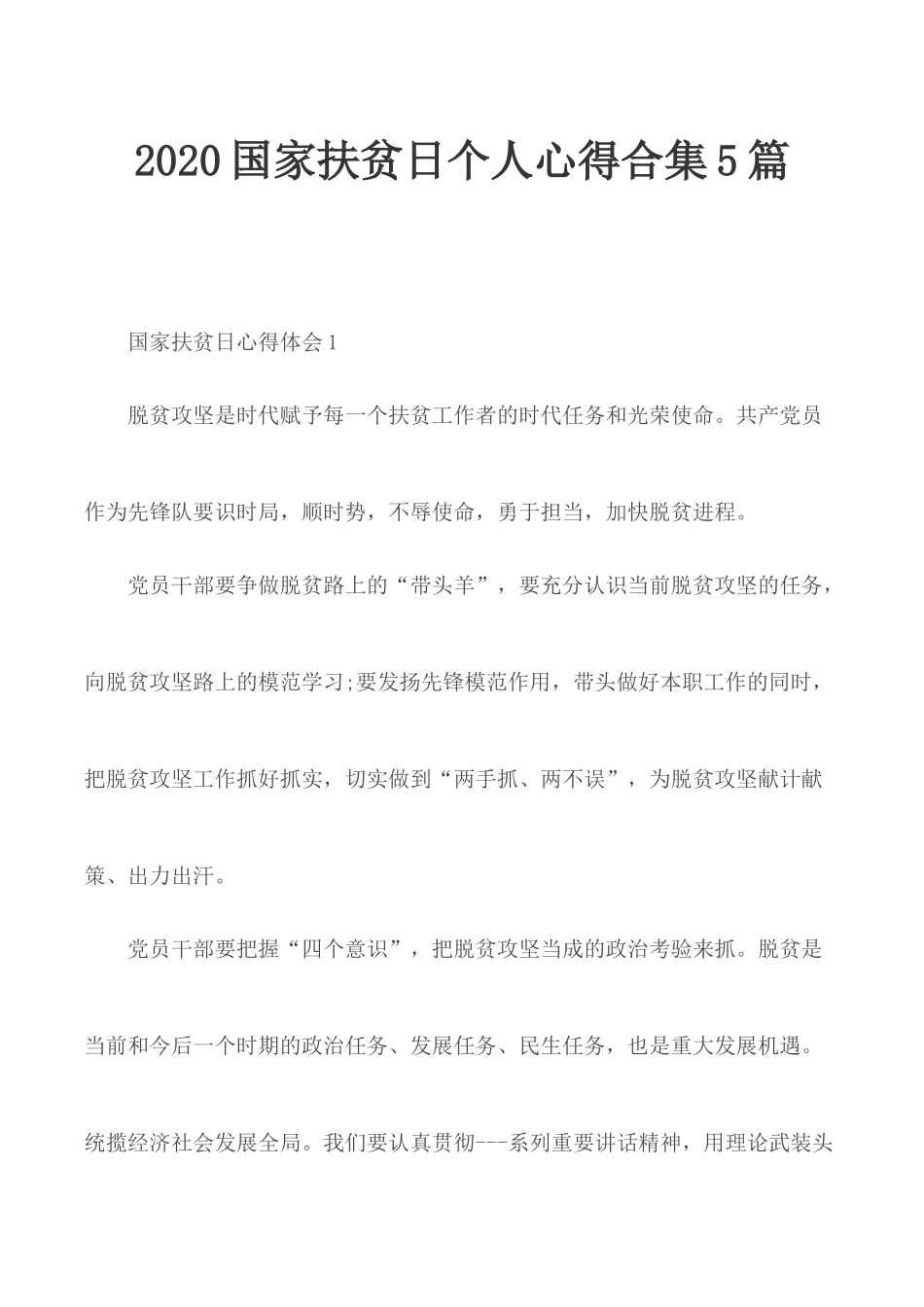 2020国家扶贫日个人心得合集5篇

国家扶贫日心得体会1

脱贫攻坚是时代赋予每一个扶贫工作者的时代任务和光荣使命。共产党员作为先锋队要识时局，顺时势，不辱使命，勇于担当，加快脱贫进程。

党员干部要争做脱贫路上的“带头羊”，要充分认识当前脱贫攻坚的任务，向脱贫攻坚路上的模范学习;要发扬先锋模范作用，带头做好本职工作的同时，把脱贫攻坚工作抓好抓实，切实做到“两手抓、两不误”，为脱贫攻坚献计献策、出力出汗。

党员干部要把握“四个意识”，把脱贫攻坚当成的政治考验来抓。脱贫是当前和今后一个时期的政治任务、发展任务、民生任务，也是重大发展机遇。统揽经济社会发展全局。我们要认真贯彻---系列重要讲话精神，用理论武装头